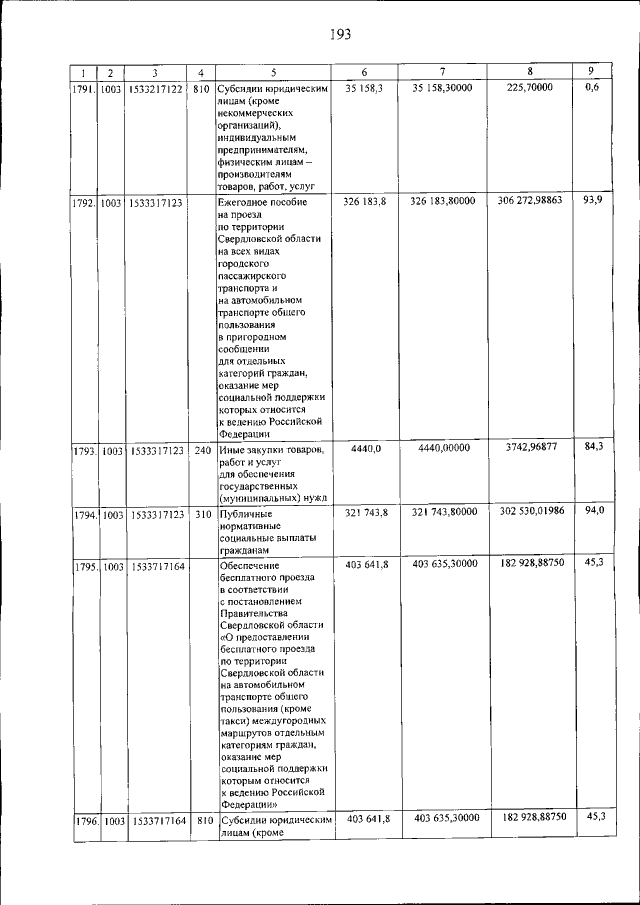 193

| 1 | 2 | 3 | 4 | 5 | 6 | 7 | 8 | 9 |
|---|---|---|---|---|---|---|---|---|
| 1791. | 1003 | 1533217122 | 810 | Субсидии юридическим лицам (кроме некоммерческих организаций), индивидуальным предпринимателям, физическим лицам – производителям товаров, работ, услуг | 35 158,3 | 35 158,30000 | 225,70000 | 0,6 |
| 1792. | 1003 | 1533317123 | | Ежегодное пособие на проезд по территории Свердловской области на всех видах городского пассажирского транспорта и на автомобильном транспорте общего пользования в пригородном сообщении для отдельных категорий граждан, оказание мер социальной поддержки которых относится к ведению Российской Федерации | 326 183,8 | 326 183,80000 | 306 272,98863 | 93,9 |
| 1793. | 1003 | 1533317123 | 240 | Иные закупки товаров, работ и услуг для обеспечения государственных (муниципальных) нужд | 4440,0 | 4440,00000 | 3742,96877 | 84,3 |
| 1794. | 1003 | 1533317123 | 310 | Публичные нормативные социальные выплаты гражданам | 321 743,8 | 321 743,80000 | 302 530,01986 | 94,0 |
| 1795. | 1003 | 1533717164 | | Обеспечение бесплатного проезда в соответствии с постановлением Правительства Свердловской области «О предоставлении бесплатного проезда по территории Свердловской области на автомобильном транспорте общего пользования (кроме такси) междугородных маршрутов отдельным категориям граждан, оказание мер социальной поддержки которым относится к ведению Российской Федерации» | 403 641,8 | 403 635,30000 | 182 928,88750 | 45,3 |
| 1796. | 1003 | 1533717164 | 810 | Субсидии юридическим лицам (кроме | 403 641,8 | 403 635,30000 | 182 928,88750 | 45,3 |